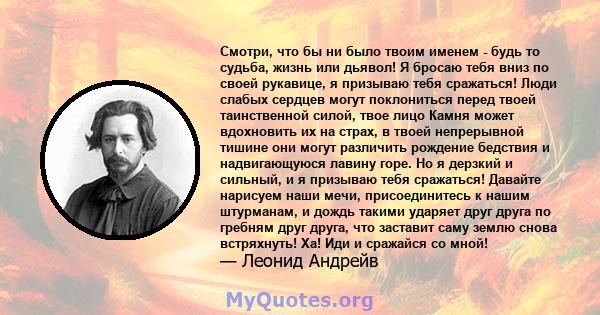 Смотри, что бы ни было твоим именем - будь то судьба, жизнь или дьявол! Я бросаю тебя вниз по своей рукавице, я призываю тебя сражаться! Люди слабых сердцев могут поклониться перед твоей таинственной силой, твое лицо Камня может вдохновить их на страх, в твоей непрерывной тишине они могут различить рождение бедствия и надвигающуюся лавину горе. Но я дерзкий и сильный, и я призываю тебя сражаться! Давайте нарисуем наши мечи, присоединитесь к нашим штурманам, и дождь такими ударяет друг друга по гребням друг друга, что заставит саму землю снова встряхнуть! Ха! Иди и сражайся со мной!
— Леонид Андрейв

MyQuotes.org